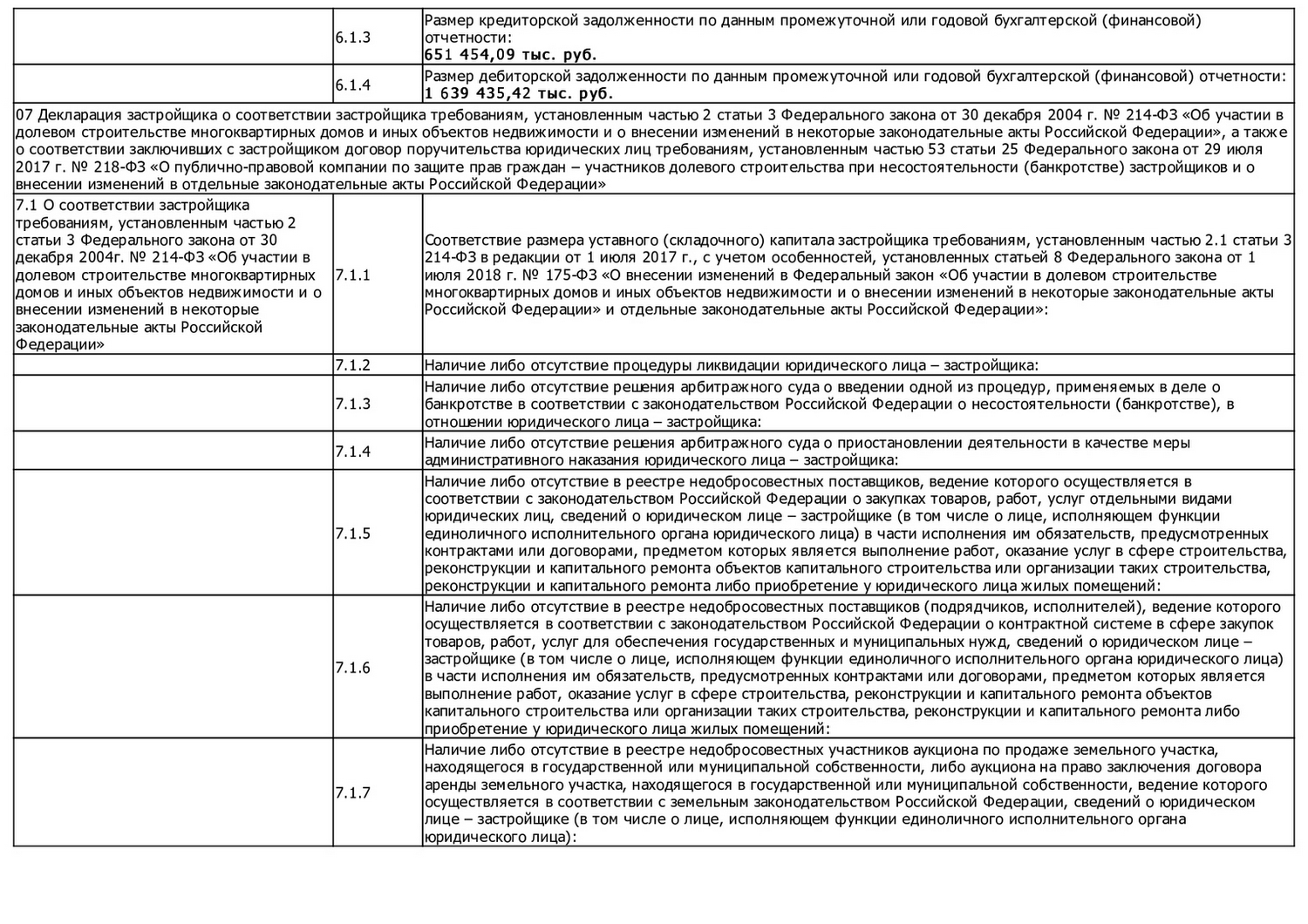 | | | |
|---|---|---|
| | 6.1.3 | Размер кредиторской задолженности по данным промежуточной или годовой бухгалтерской (финансовой) отчетности: **651 454,09 тыс. руб.** |
| | 6.1.4 | Размер дебиторской задолженности по данным промежуточной или годовой бухгалтерской (финансовой) отчетности: **1 639 435,42 тыс. руб.** |
| 07 Декларация застройщика о соответствии застройщика требованиям, установленным частью 2 статьи 3 Федерального закона от 30 декабря 2004 г. № 214-ФЗ «Об участии в долевом строительстве многоквартирных домов и иных объектов недвижимости и о внесении изменений в некоторые законодательные акты Российской Федерации», а также о соответствии заключивших с застройщиком договор поручительства юридических лиц требованиям, установленным частью 53 статьи 25 Федерального закона от 29 июля 2017 г. № 218-ФЗ «О публично-правовой компании по защите прав граждан – участников долевого строительства при несостоятельности (банкротстве) застройщиков и о внесении изменений в отдельные законодательные акты Российской Федерации» | | |
| 7.1 О соответствии застройщика требованиям, установленным частью 2 статьи 3 Федерального закона от 30 декабря 2004г. № 214-ФЗ «Об участии в долевом строительстве многоквартирных домов и иных объектов недвижимости и о внесении изменений в некоторые законодательные акты Российской Федерации» | 7.1.1 | Соответствие размера уставного (складочного) капитала застройщика требованиям, установленным частью 2.1 статьи 3 214-ФЗ в редакции от 1 июля 2017 г., с учетом особенностей, установленных статьей 8 Федерального закона от 1 июля 2018 г. № 175-ФЗ «О внесении изменений в Федеральный закон «Об участии в долевом строительстве многоквартирных домов и иных объектов недвижимости и о внесении изменений в некоторые законодательные акты Российской Федерации» и отдельные законодательные акты Российской Федерации»: |
| | 7.1.2 | Наличие либо отсутствие процедуры ликвидации юридического лица – застройщика: |
| | 7.1.3 | Наличие либо отсутствие решения арбитражного суда о введении одной из процедур, применяемых в деле о банкротстве в соответствии с законодательством Российской Федерации о несостоятельности (банкротстве), в отношении юридического лица – застройщика: |
| | 7.1.4 | Наличие либо отсутствие решения арбитражного суда о приостановлении деятельности в качестве меры административного наказания юридического лица – застройщика: |
| | 7.1.5 | Наличие либо отсутствие в реестре недобросовестных поставщиков, ведение которого осуществляется в соответствии с законодательством Российской Федерации о закупках товаров, работ, услуг отдельными видами юридических лиц, сведений о юридическом лице – застройщике (в том числе о лице, исполняющем функции единоличного исполнительного органа юридического лица) в части исполнения им обязательств, предусмотренных контрактами или договорами, предметом которых является выполнение работ, оказание услуг в сфере строительства, реконструкции и капитального ремонта объектов капитального строительства или организации таких строительства, реконструкции и капитального ремонта либо приобретение у юридического лица жилых помещений: |
| | 7.1.6 | Наличие либо отсутствие в реестре недобросовестных поставщиков (подрядчиков, исполнителей), ведение которого осуществляется в соответствии с законодательством Российской Федерации о контрактной системе в сфере закупок товаров, работ, услуг для обеспечения государственных и муниципальных нужд, сведений о юридическом лице – застройщике (в том числе о лице, исполняющем функции единоличного исполнительного органа юридического лица) в части исполнения им обязательств, предусмотренных контрактами или договорами, предметом которых является выполнение работ, оказание услуг в сфере строительства, реконструкции и капитального ремонта объектов капитального строительства или организации таких строительства, реконструкции и капитального ремонта либо приобретение у юридического лица жилых помещений: |
| | 7.1.7 | Наличие либо отсутствие в реестре недобросовестных участников аукциона по продаже земельного участка, находящегося в государственной или муниципальной собственности, либо аукциона на право заключения договора аренды земельного участка, находящегося в государственной или муниципальной собственности, ведение которого осуществляется в соответствии с земельным законодательством Российской Федерации, сведений о юридическом лице – застройщике (в том числе о лице, исполняющем функции единоличного исполнительного органа юридического лица): |